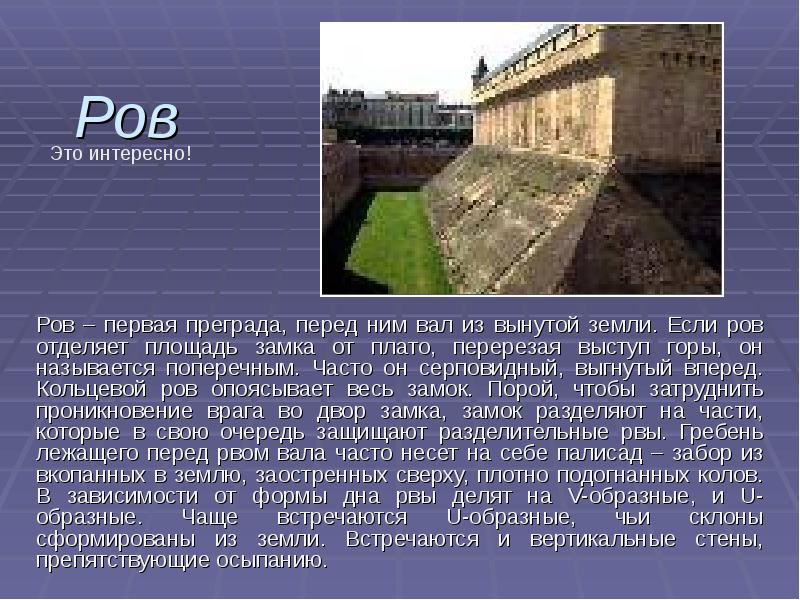 Ров

Это интересно!

Ров – первая преграда, перед ним вал из вынутой земли. Если ров отделяет площадь замка от плато, перерезая выступ горы, он называется поперечным. Часто он серповидный, выгнутый вперед. Кольцевой ров опоясывает весь замок. Порой, чтобы затруднить проникновение врага во двор замка, замок разделяют на части, которые в свою очередь защищают разделительные рвы. Гребень лежащего перед рвом вала часто несет на себе палисад – забор из вкопанных в землю, заостренных сверху, плотно подогнанных колов. В зависимости от формы дна рвы делят на V-образные, и U-образные. Чаще встречаются U-образные, чьи склоны сформированы из земли. Встречаются и вертикальные стены, препятствующие осыпанию.